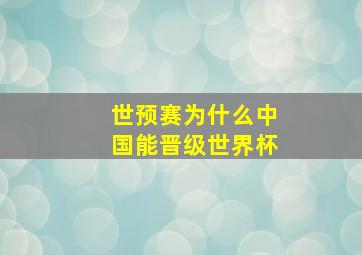 世预赛为什么中国能晋级世界杯